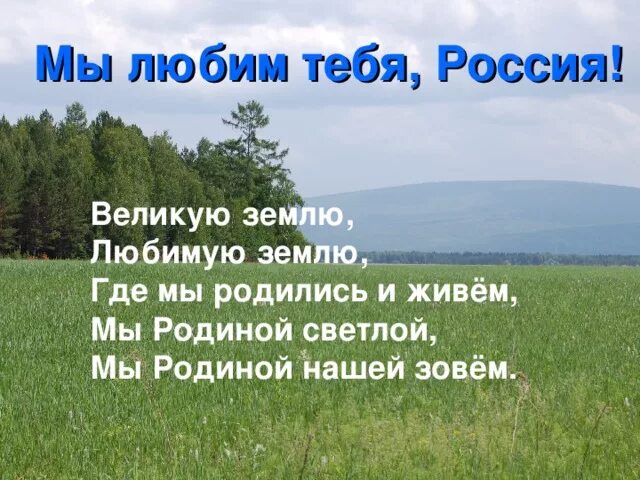 Мы любим тебя, Россия!

Великую землю,
Любимую землю,
Где мы родились и живём,
Мы Родиной светлой,
Мы Родиной нашей зовём.